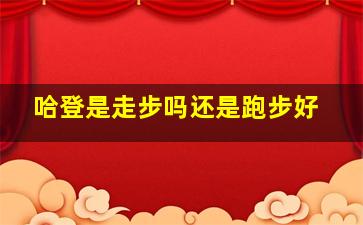 哈登是走步吗还是跑步好